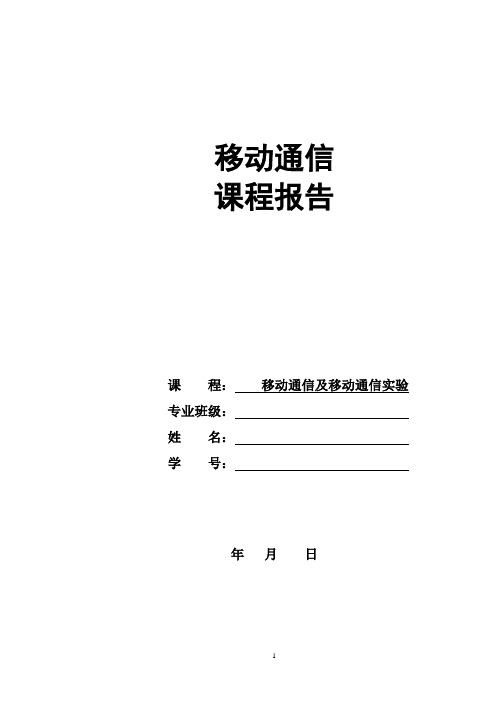 移动通信
课程报告

课　　程：　　移动通信及移动通信实验
专业班级：
姓　　名：
学　　号：

年　　月　　日

1